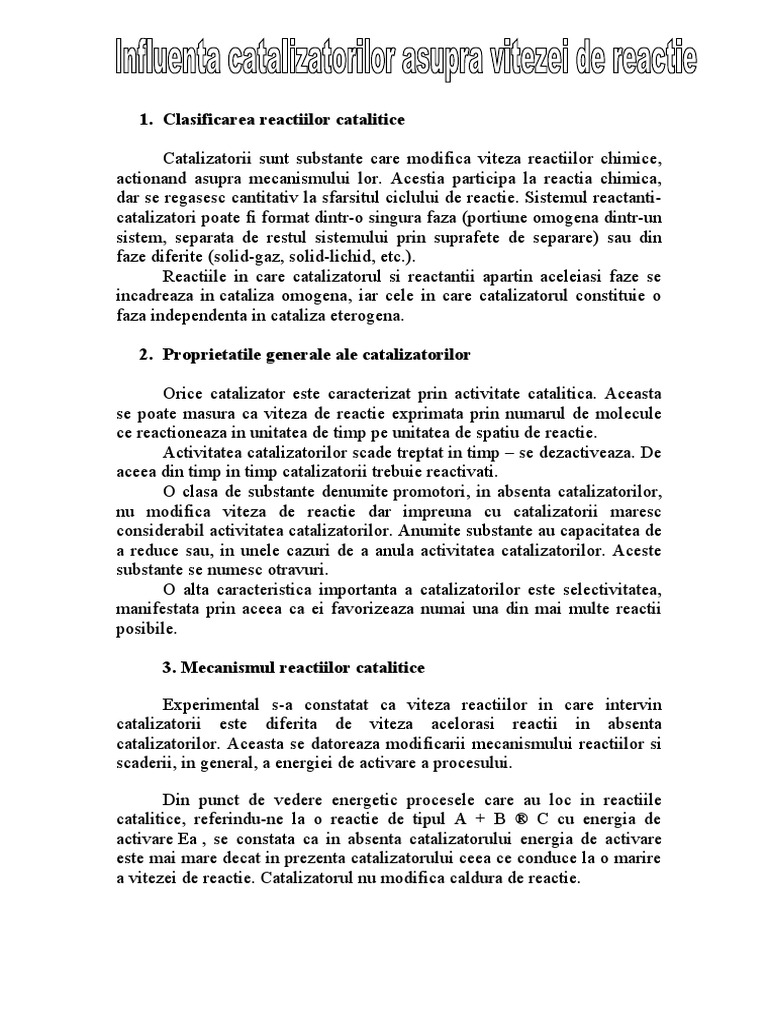 Influenta catalizatorilor asupra vitezei de reactie

1. Clasificarea reactiilor catalitice

Catalizatorii sunt substante care modifica viteza reactiilor chimice, actionand asupra mecanismului lor. Acestia participa la reactia chimica, dar se regasesc cantitativ la sfarsitul ciclului de reactie. Sistemul reactanti-catalizatori poate fi format dintr-o singura faza (portiune omogena dintr-un sistem, separata de restul sistemului prin suprafete de separare) sau din faze diferite (solid-gaz, solid-lichid, etc.).

Reactiile in care catalizatorul si reactantii apartin aceleiasi faze se incadreaza in cataliza omogena, iar cele in care catalizatorul constituie o faza independenta in cataliza eterogena.

2. Proprietatile generale ale catalizatorilor

Orice catalizator este caracterizat prin activitate catalitica. Aceasta se poate masura ca viteza de reactie exprimata prin numarul de molecule ce reactioneaza in unitatea de timp pe unitatea de spatiu de reactie.

Activitatea catalizatorilor scade treptat in timp – se dezactiveaza. De aceea din timp in timp catalizatorii trebuie reactivati.

O clasa de substante denumite promotori, in absenta catalizatorilor, nu modifica viteza de reactie dar impreuna cu catalizatorii maresc considerabil activitatea catalizatorilor. Anumite substante au capacitatea de a reduce sau, in unele cazuri de a anula activitatea catalizatorilor. Aceste substante se numesc otravuri.

O alta caracteristica importanta a catalizatorilor este selectivitatea, manifestata prin aceea ca ei favorizeaza numai una din mai multe reactii posibile.

3. Mecanismul reactiilor catalitice

Experimental s-a constatat ca viteza reactiilor in care intervin catalizatorii este diferita de viteza acelorasi reactii in absenta catalizatorilor. Aceasta se datoreaza modificarii mecanismului reactiilor si scaderii, in general, a energiei de activare a procesului.

Din punct de vedere energetic procesele care au loc in reactiile catalitice, referindu-ne la o reactie de tipul A + B ® C cu energia de activare Ea , se constata ca in absenta catalizatorului energia de activare este mai mare decat in prezenta catalizatorului ceea ce conduce la o marire a vitezei de reactie. Catalizatorul nu modifica caldura de reactie.